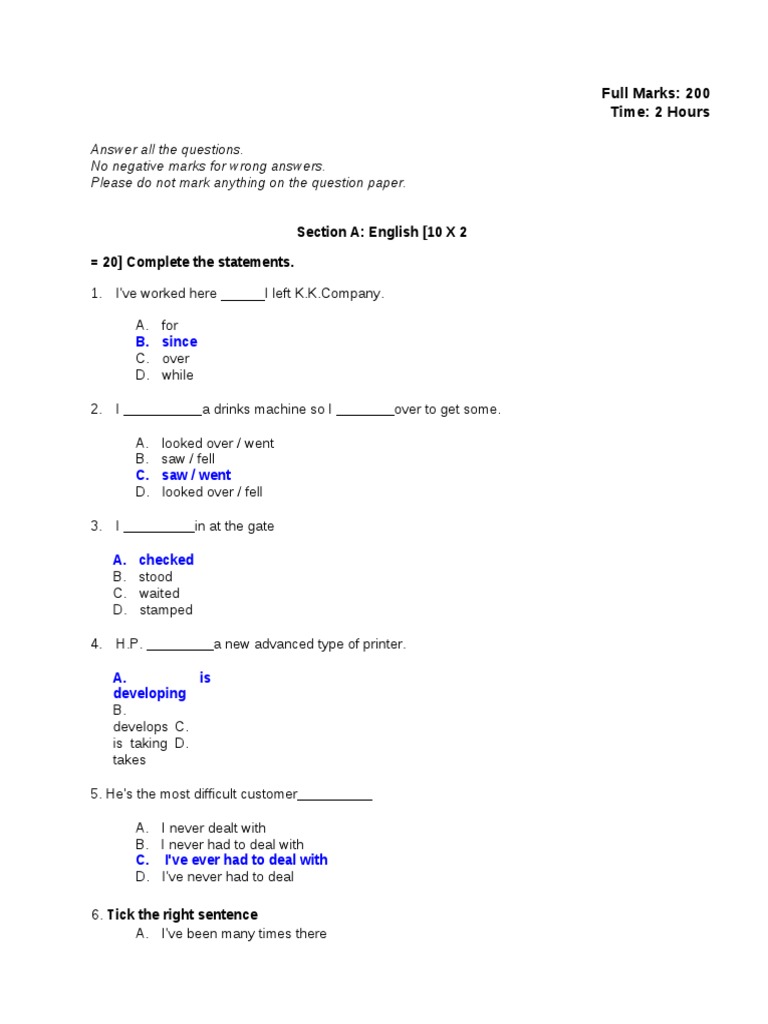 Full Marks: 200
Time: 2 Hours

Answer all the questions.
No negative marks for wrong answers.
Please do not mark anything on the question paper.

Section A: English [10 X 2

= 20] Complete the statements.

1. I've worked here ____I left K.K.Company.

A. for
B. since
C. over
D. while

2. I ____a drinks machine so I ____over to get some.

A. looked over / went
B. saw / fell
C. saw / went
D. looked over / fell

3. I ____in at the gate

A. checked
B. stood
C. waited
D. stamped

4. H.P. ____a new advanced type of printer.

A. is developing
B. develops C. is taking D. takes

5. He's the most difficult customer____

A. I never dealt with
B. I never had to deal with
C. I've ever had to deal with
D. I've never had to deal

6. Tick the right sentence
A. I've been many times there